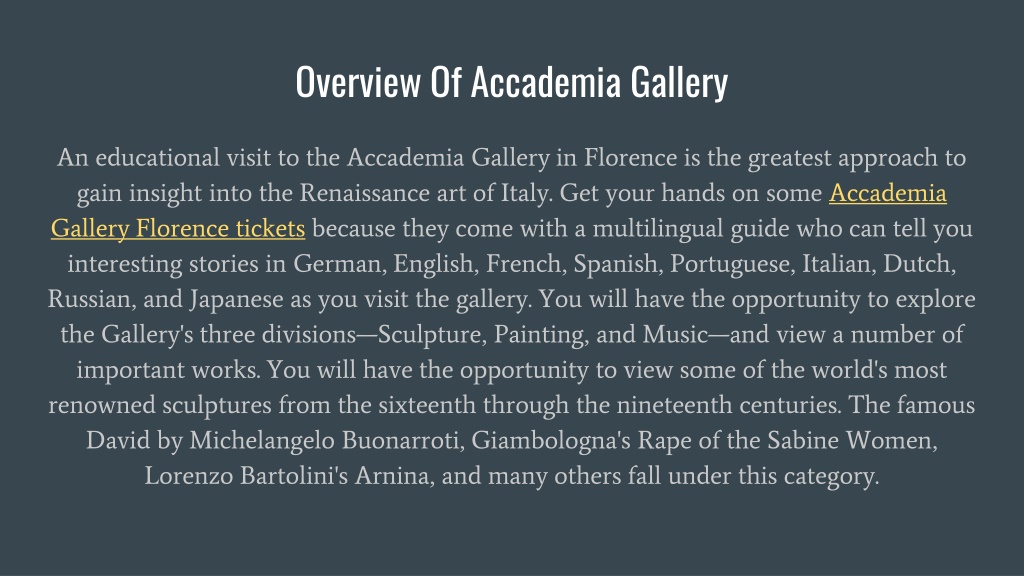 Overview Of Accademia Gallery

An educational visit to the Accademia Gallery in Florence is the greatest approach to gain insight into the Renaissance art of Italy. Get your hands on some Accademia Gallery Florence tickets because they come with a multilingual guide who can tell you interesting stories in German, English, French, Spanish, Portuguese, Italian, Dutch, Russian, and Japanese as you visit the gallery. You will have the opportunity to explore the Gallery's three divisions—Sculpture, Painting, and Music—and view a number of important works. You will have the opportunity to view some of the world's most renowned sculptures from the sixteenth through the nineteenth centuries. The famous David by Michelangelo Buonarroti, Giambologna's Rape of the Sabine Women, Lorenzo Bartolini's Arnina, and many others fall under this category.